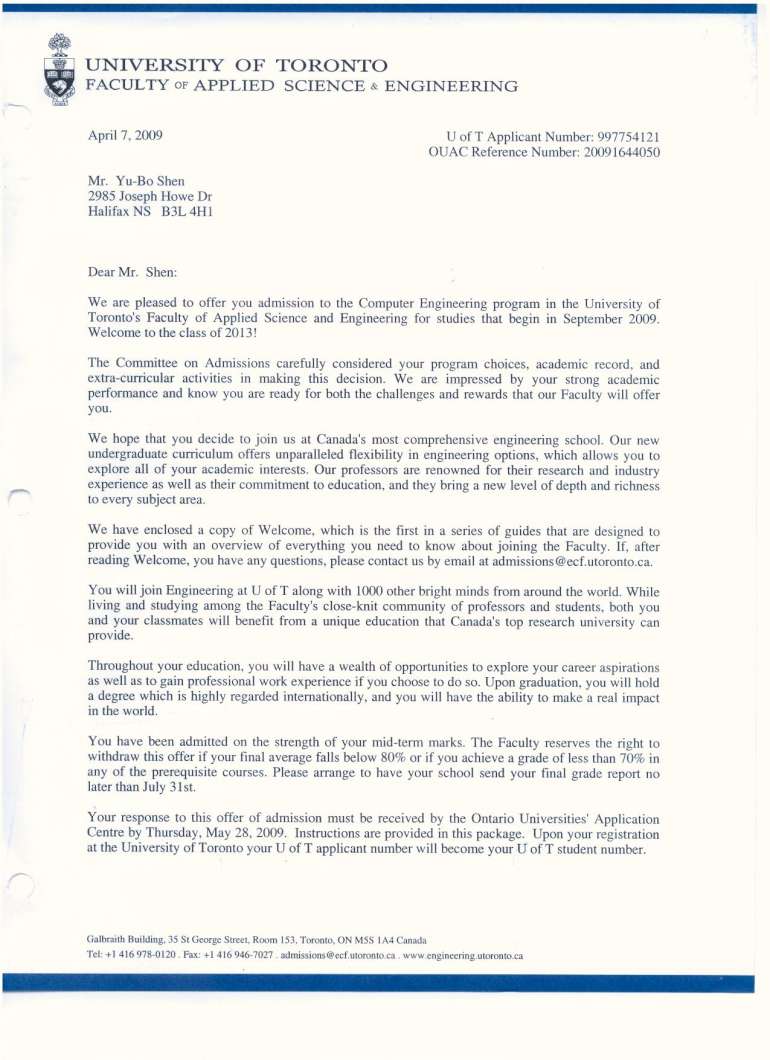 UNIVERSITY OF TORONTO
FACULTY OF APPLIED SCIENCE & ENGINEERING

April 7, 2009

U of T Applicant Number: 997754121
OUAC Reference Number: 20091644050

Mr. Yu-Bo Shen
2985 Joseph Howe Dr
Halifax NS B3L 4H1

Dear Mr. Shen:

We are pleased to offer you admission to the Computer Engineering program in the University of Toronto's Faculty of Applied Science and Engineering for studies that begin in September 2009. Welcome to the class of 2013!

The Committee on Admissions carefully considered your program choices, academic record, and extra-curricular activities in making this decision. We are impressed by your strong academic performance and know you are ready for both the challenges and rewards that our Faculty will offer you.

We hope that you decide to join us at Canada's most comprehensive engineering school. Our new undergraduate curriculum offers unparalleled flexibility in engineering options, which allows you to explore all of your academic interests. Our professors are renowned for their research and industry experience as well as their commitment to education, and they bring a new level of depth and richness to every subject area.

We have enclosed a copy of Welcome, which is the first in a series of guides that are designed to provide you with an overview of everything you need to know about joining the Faculty. If, after reading Welcome, you have any questions, please contact us by email at admissions@ecf.utoronto.ca.

You will join Engineering at U of T along with 1000 other bright minds from around the world. While living and studying among the Faculty's close-knit community of professors and students, both you and your classmates will benefit from a unique education that Canada's top research university can provide.

Throughout your education, you will have a wealth of opportunities to explore your career aspirations as well as to gain professional work experience if you choose to do so. Upon graduation, you will hold a degree which is highly regarded internationally, and you will have the ability to make a real impact in the world.

You have been admitted on the strength of your mid-term marks. The Faculty reserves the right to withdraw this offer if your final average falls below 80% or if you achieve a grade of less than 70% in any of the prerequisite courses. Please arrange to have your school send your final grade report no later than July 31st.

Your response to this offer of admission must be received by the Ontario Universities' Application Centre by Thursday, May 28, 2009. Instructions are provided in this package. Upon your registration at the University of Toronto your U of T applicant number will become your U of T student number.

Galbraith Building, 35 St George Street, Room 153, Toronto, ON M5S 1A4 Canada
Tel: +1 416 978-0120 . Fax: +1 416 946-7027 . admissions@ecf.utoronto.ca . www.engineering.utoronto.ca